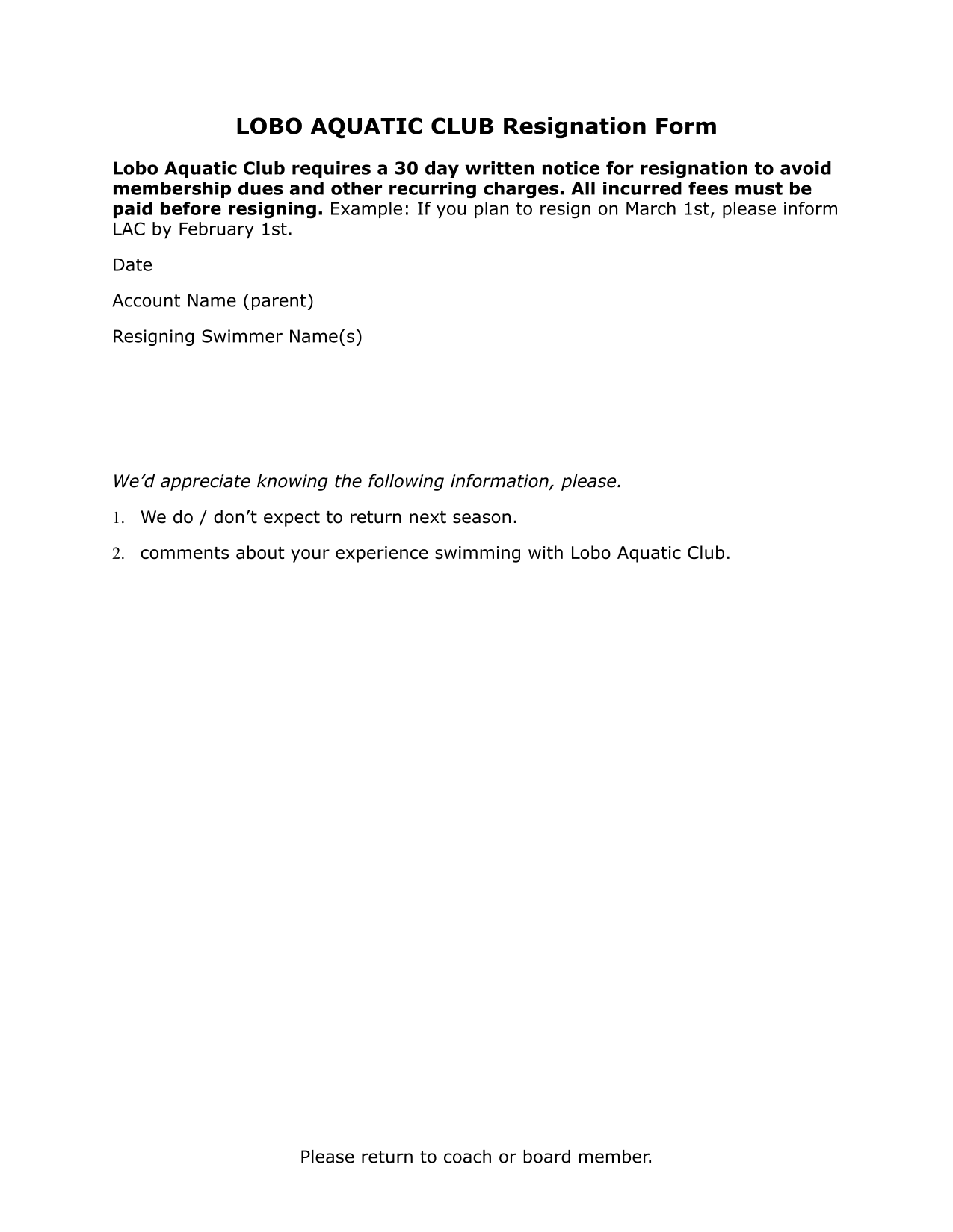 LOBO AQUATIC CLUB Resignation Form

Lobo Aquatic Club requires a 30 day written notice for resignation to avoid membership dues and other recurring charges. All incurred fees must be paid before resigning. Example: If you plan to resign on March 1st, please inform LAC by February 1st.

Date

Account Name (parent)

Resigning Swimmer Name(s)

We’d appreciate knowing the following information, please.

1. We do / don’t expect to return next season.

2. comments about your experience swimming with Lobo Aquatic Club.

Please return to coach or board member.